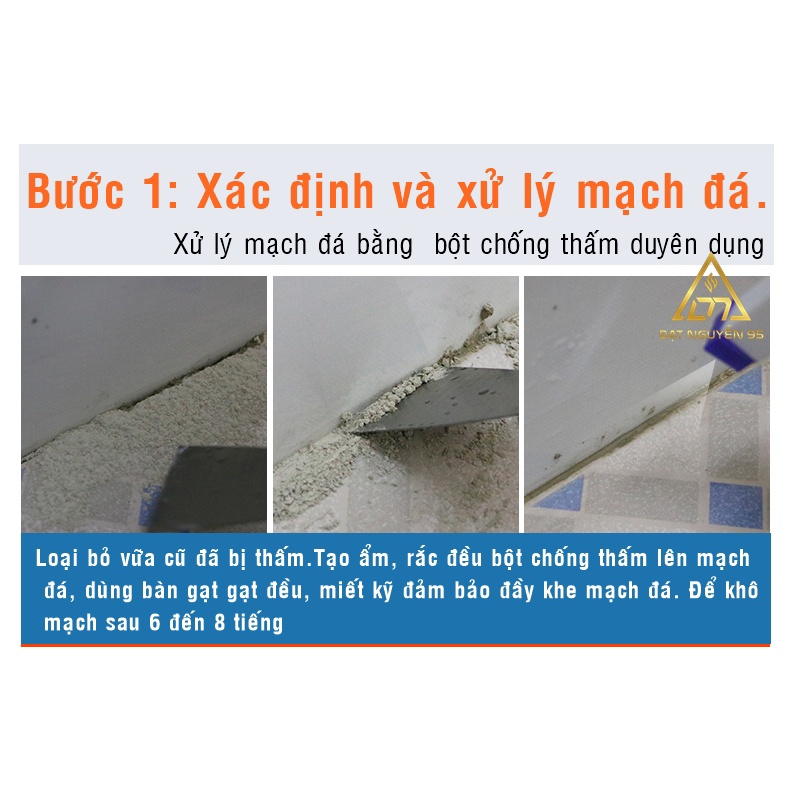 Bước 1: Xác định và xử lý mạch đá.

Xử lý mạch đá bằng  bột chống thấm duyên dụng

DN

ĐẠT NGUYỄN 95

Loại bỏ vữa cũ đã bị thấm.Tạo ẩm, rắc đều bột chống thấm lên mạch đá, dùng bàn gạt gạt đều, miết kỹ đảm bảo đầy khe mạch đá. Để khô mạch sau 6 đến 8 tiếng